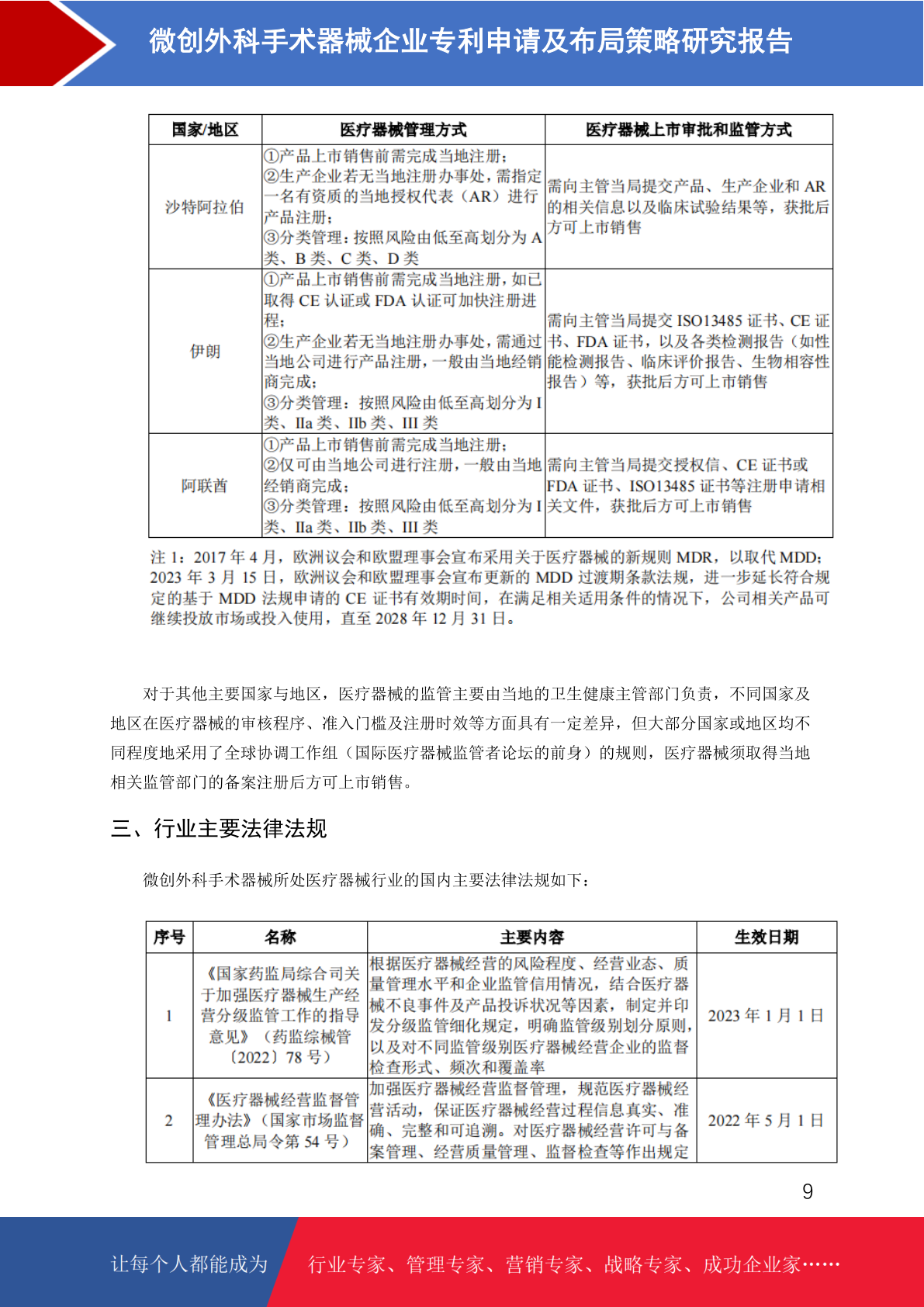 微创外科手术器械企业专利申请及布局策略研究报告

| 国家/地区 | 医疗器械管理方式 | 医疗器械上市审批和监管方式 |
|---|---|---|
| 沙特阿拉伯 | ①产品上市销售前需完成当地注册；②生产企业若无当地注册办事处，需指定一名有资质的当地授权代表（AR）进行产品注册；③分类管理：按照风险由低至高划分为 A 类、B 类、C 类、D 类 | 需向主管当局提交产品、生产企业和 AR 的相关信息以及临床试验结果等，获批后方可上市销售 |
| 伊朗 | ①产品上市销售前需完成当地注册，如已取得 CE 认证或 FDA 认证可加快注册进程；②生产企业若无当地注册办事处，需通过当地公司进行产品注册，一般由当地经销商完成；③分类管理：按照风险由低至高划分为 I 类、IIa 类、IIb 类、III 类 | 需向主管当局提交 ISO13485 证书、CE 证书、FDA 证书，以及各类检测报告（如性能检测报告、临床评价报告、生物相容性报告）等，获批后方可上市销售 |
| 阿联酋 | ①产品上市销售前需完成当地注册；②仅可由当地公司进行注册，一般由当地经销商完成；③分类管理：按照风险由低至高划分为 I 类、IIa 类、IIb 类、III 类 | 需向主管当局提交授权信、CE 证书或 FDA 证书、ISO13485 证书等注册申请相关文件，获批后方可上市销售 |

注 1：2017 年 4 月，欧洲议会和欧盟理事会宣布采用关于医疗器械的新规则 MDR，以取代 MDD；2023 年 3 月 15 日，欧洲议会和欧盟理事会宣布更新的 MDD 过渡期条款法规，进一步延长符合规定的基于 MDD 法规申请的 CE 证书有效期时间，在满足相关适用条件的情况下，公司相关产品可继续投放市场或投入使用，直至 2028 年 12 月 31 日。

对于其他主要国家与地区，医疗器械的监管主要由当地的卫生健康主管部门负责，不同国家及地区在医疗器械的审核程序、准入门槛及注册时效等方面具有一定差异，但大部分国家或地区均不同程度地采用了全球协调工作组（国际医疗器械监管者论坛的前身）的规则，医疗器械须取得当地相关监管部门的备案注册后方可上市销售。

三、行业主要法律法规

微创外科手术器械所处医疗器械行业的国内主要法律法规如下：

| 序号 | 名称 | 主要内容 | 生效日期 |
|---|---|---|---|
| 1 | 《国家药监局综合司关于加强医疗器械生产经营分级监管工作的指导意见》（药监综械管〔2022〕78 号） | 根据医疗器械经营的风险程度、经营业态、质量管理水平和企业监管信用情况，结合医疗器械不良事件及产品投诉状况等因素，制定并印发分级监管细化规定，明确监管级别划分原则，以及对不同监管级别医疗器械经营企业的监督检查形式、频次和覆盖率 | 2023 年 1 月 1 日 |
| 2 | 《医疗器械经营监督管理办法》（国家市场监督管理总局令第 54 号） | 加强医疗器械经营监督管理，规范医疗器械经营活动，保证医疗器械经营过程信息真实、准确、完整和可追溯。对医疗器械经营许可与备案管理、经营质量管理、监督检查等作出规定 | 2022 年 5 月 1 日 |

9

让每个人都能成为 行业专家、管理专家、营销专家、战略专家、成功企业家……